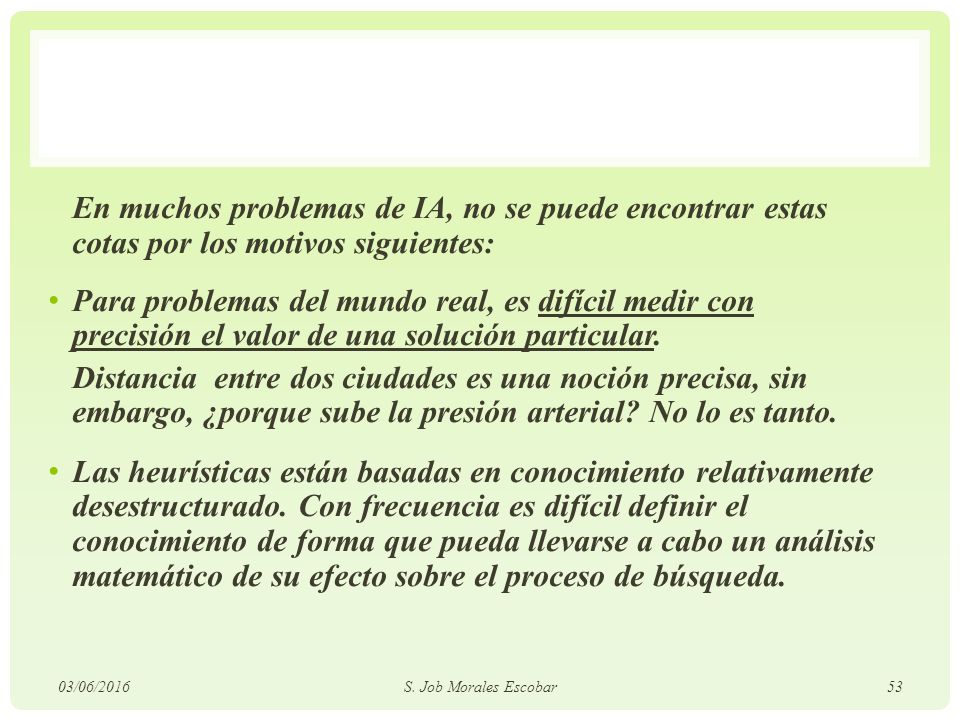 En muchos problemas de IA, no se puede encontrar estas cotas por los motivos siguientes:

• Para problemas del mundo real, es difícil medir con precisión el valor de una solución particular.

Distancia entre dos ciudades es una noción precisa, sin embargo, ¿porque sube la presión arterial? No lo es tanto.

• Las heurísticas están basadas en conocimiento relativamente desestructurado. Con frecuencia es difícil definir el conocimiento de forma que pueda llevarse a cabo un análisis matemático de su efecto sobre el proceso de búsqueda.

03/06/2016 S. Job Morales Escobar 53